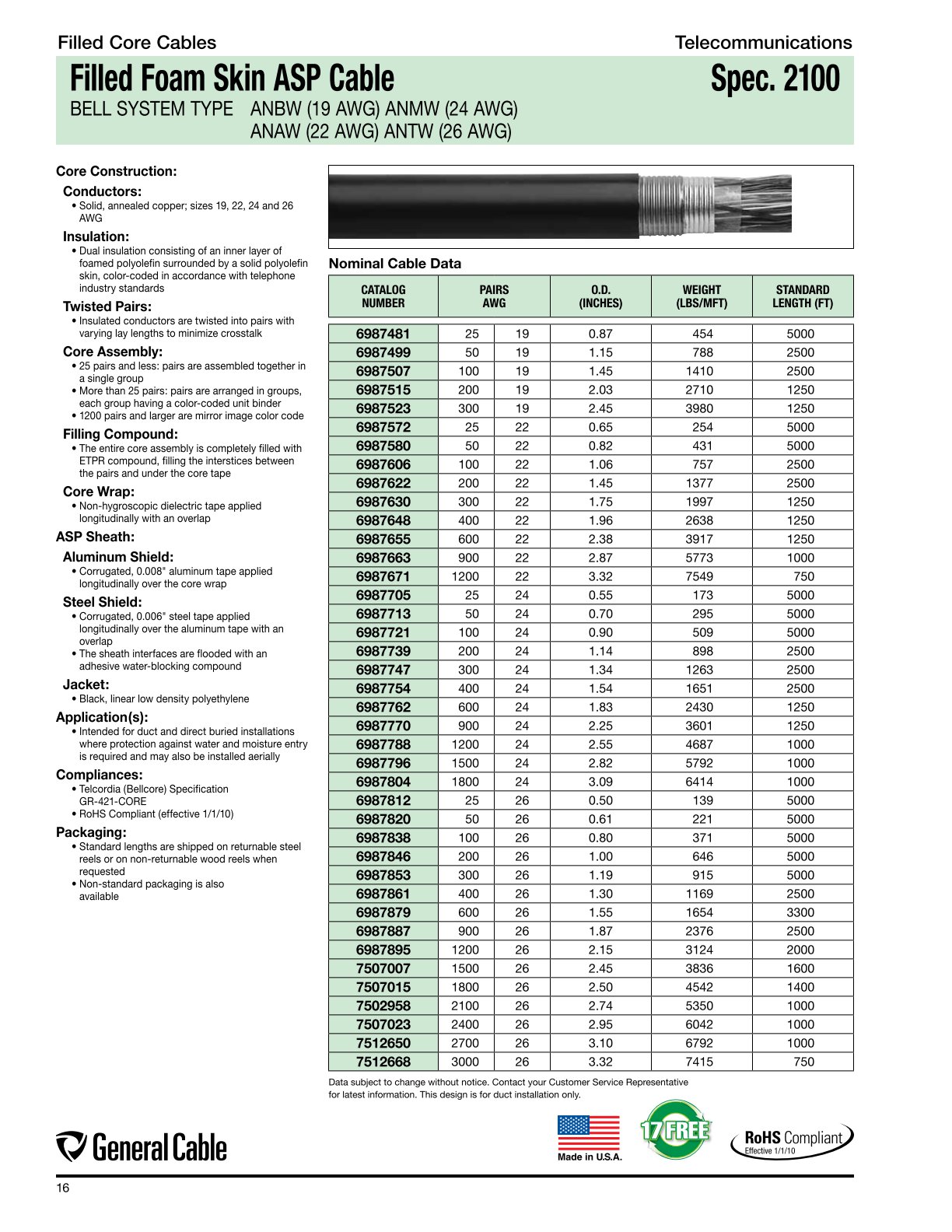 Filled Core Cables

Telecommunications

Filled Foam Skin ASP Cable

Spec. 2100

BELL SYSTEM TYPE ANBW (19 AWG) ANMW (24 AWG) ANAW (22 AWG) ANTW (26 AWG)

Core Construction:

Conductors:
• Solid, annealed copper; sizes 19, 22, 24 and 26 AWG

Insulation:
• Dual insulation consisting of an inner layer of foamed polyolefin surrounded by a solid polyolefin skin, color-coded in accordance with telephone industry standards

Twisted Pairs:
• Insulated conductors are twisted into pairs with varying lay lengths to minimize crosstalk

Core Assembly:
• 25 pairs and less: pairs are assembled together in a single group
• More than 25 pairs: pairs are arranged in groups, each group having a color-coded unit binder
• 1200 pairs and larger are mirror image color code

Filling Compound:
• The entire core assembly is completely filled with ETPR compound, filling the interstices between the pairs and under the core tape

Core Wrap:
• Non-hygroscopic dielectric tape applied longitudinally with an overlap

ASP Sheath:

Aluminum Shield:
• Corrugated, 0.008" aluminum tape applied longitudinally over the core wrap

Steel Shield:
• Corrugated, 0.006" steel tape applied longitudinally over the aluminum tape with an overlap
• The sheath interfaces are flooded with an adhesive water-blocking compound

Jacket:
• Black, linear low density polyethylene

Application(s):
• Intended for duct and direct buried installations where protection against water and moisture entry is required and may also be installed aerially

Compliances:
• Telcordia (Bellcore) Specification GR-421-CORE
• RoHS Compliant (effective 1/1/10)

Packaging:
• Standard lengths are shipped on returnable steel reels or on non-returnable wood reels when requested
• Non-standard packaging is also available

Nominal Cable Data

| CATALOG NUMBER | PAIRS | AWG | O.D. (INCHES) | WEIGHT (LBS/MFT) | STANDARD LENGTH (FT) |
|---|---|---|---|---|---|
| 6987481 | 25 | 19 | 0.87 | 454 | 5000 |
| 6987499 | 50 | 19 | 1.15 | 788 | 2500 |
| 6987507 | 100 | 19 | 1.45 | 1410 | 2500 |
| 6987515 | 200 | 19 | 2.03 | 2710 | 1250 |
| 6987523 | 300 | 19 | 2.45 | 3980 | 1250 |
| 6987572 | 25 | 22 | 0.65 | 254 | 5000 |
| 6987580 | 50 | 22 | 0.82 | 431 | 5000 |
| 6987606 | 100 | 22 | 1.06 | 757 | 2500 |
| 6987622 | 200 | 22 | 1.45 | 1377 | 2500 |
| 6987630 | 300 | 22 | 1.75 | 1997 | 1250 |
| 6987648 | 400 | 22 | 1.96 | 2638 | 1250 |
| 6987655 | 600 | 22 | 2.38 | 3917 | 1250 |
| 6987663 | 900 | 22 | 2.87 | 5773 | 1000 |
| 6987671 | 1200 | 22 | 3.32 | 7549 | 750 |
| 6987705 | 25 | 24 | 0.55 | 173 | 5000 |
| 6987713 | 50 | 24 | 0.70 | 295 | 5000 |
| 6987721 | 100 | 24 | 0.90 | 509 | 5000 |
| 6987739 | 200 | 24 | 1.14 | 898 | 2500 |
| 6987747 | 300 | 24 | 1.34 | 1263 | 2500 |
| 6987754 | 400 | 24 | 1.54 | 1651 | 2500 |
| 6987762 | 600 | 24 | 1.83 | 2430 | 1250 |
| 6987770 | 900 | 24 | 2.25 | 3601 | 1250 |
| 6987788 | 1200 | 24 | 2.55 | 4687 | 1000 |
| 6987796 | 1500 | 24 | 2.82 | 5792 | 1000 |
| 6987804 | 1800 | 24 | 3.09 | 6414 | 1000 |
| 6987812 | 25 | 26 | 0.50 | 139 | 5000 |
| 6987820 | 50 | 26 | 0.61 | 221 | 5000 |
| 6987838 | 100 | 26 | 0.80 | 371 | 5000 |
| 6987846 | 200 | 26 | 1.00 | 646 | 5000 |
| 6987853 | 300 | 26 | 1.19 | 915 | 5000 |
| 6987861 | 400 | 26 | 1.30 | 1169 | 2500 |
| 6987879 | 600 | 26 | 1.55 | 1654 | 3300 |
| 6987887 | 900 | 26 | 1.87 | 2376 | 2500 |
| 6987895 | 1200 | 26 | 2.15 | 3124 | 2000 |
| 7507007 | 1500 | 26 | 2.45 | 3836 | 1600 |
| 7507015 | 1800 | 26 | 2.50 | 4542 | 1400 |
| 7502958 | 2100 | 26 | 2.74 | 5350 | 1000 |
| 7507023 | 2400 | 26 | 2.95 | 6042 | 1000 |
| 7512650 | 2700 | 26 | 3.10 | 6792 | 1000 |
| 7512668 | 3000 | 26 | 3.32 | 7415 | 750 |

Data subject to change without notice. Contact your Customer Service Representative for latest information. This design is for duct installation only.

General Cable

Made in U.S.A.

17 FREE

RoHS Compliant
Effective 1/1/10

16